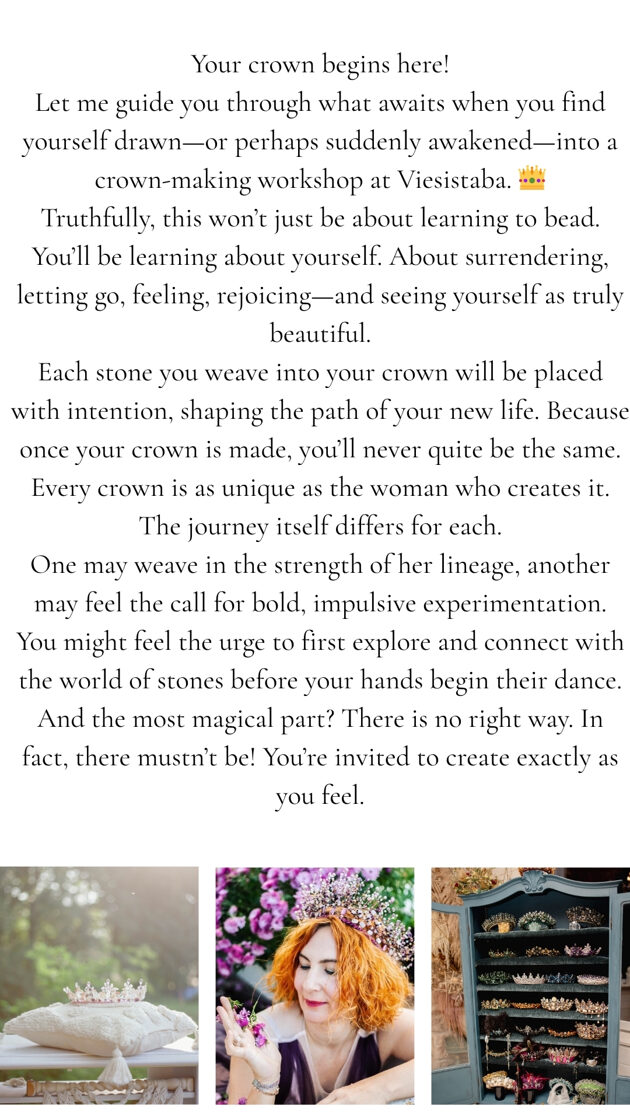 Your crown begins here!
Let me guide you through what awaits when you find yourself drawn—or perhaps suddenly awakened—into a crown-making workshop at Viesistaba. 👑
Truthfully, this won't just be about learning to bead. You'll be learning about yourself. About surrendering, letting go, feeling, rejoicing—and seeing yourself as truly beautiful.
Each stone you weave into your crown will be placed with intention, shaping the path of your new life. Because once your crown is made, you'll never quite be the same.
Every crown is as unique as the woman who creates it. The journey itself differs for each.
One may weave in the strength of her lineage, another may feel the call for bold, impulsive experimentation. You might feel the urge to first explore and connect with the world of stones before your hands begin their dance.
And the most magical part? There is no right way. In fact, there mustn't be! You're invited to create exactly as you feel.